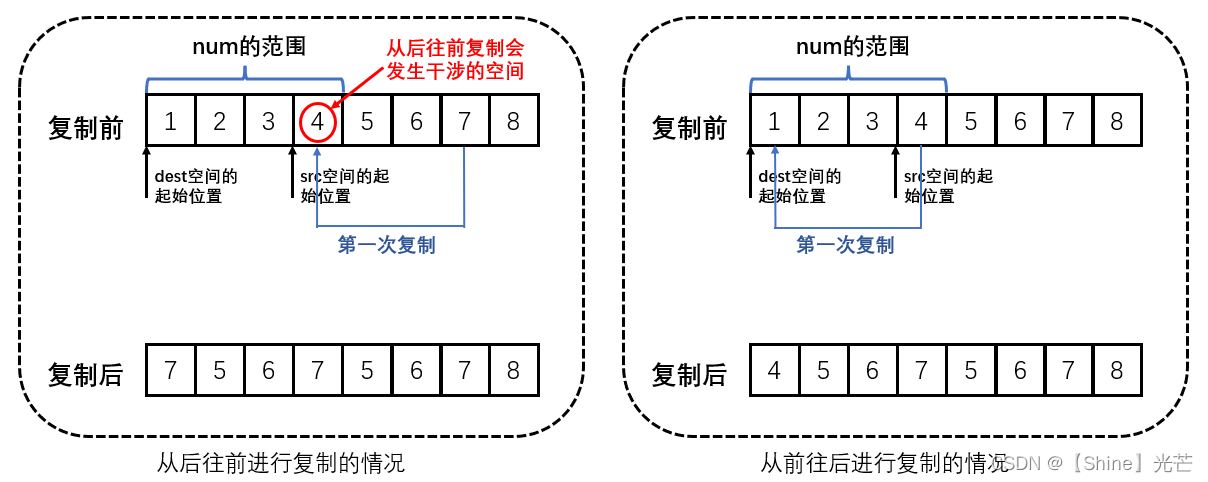 num的范围

从后往前复制会发生干涉的空间

复制前

| 1 | 2 | 3 | 4 | 5 | 6 | 7 | 8 |
|---|---|---|---|---|---|---|---|

dest空间的起始位置

src空间的起始位置

第一次复制

复制后

| 7 | 5 | 6 | 7 | 5 | 6 | 7 | 8 |
|---|---|---|---|---|---|---|---|

从后往前进行复制的情况

num的范围

复制前

| 1 | 2 | 3 | 4 | 5 | 6 | 7 | 8 |
|---|---|---|---|---|---|---|---|

dest空间的起始位置

src空间的起始位置

第一次复制

复制后

| 4 | 5 | 6 | 7 | 5 | 6 | 7 | 8 |
|---|---|---|---|---|---|---|---|

从前往后进行复制的情况

CSDN @【Shine】光芒